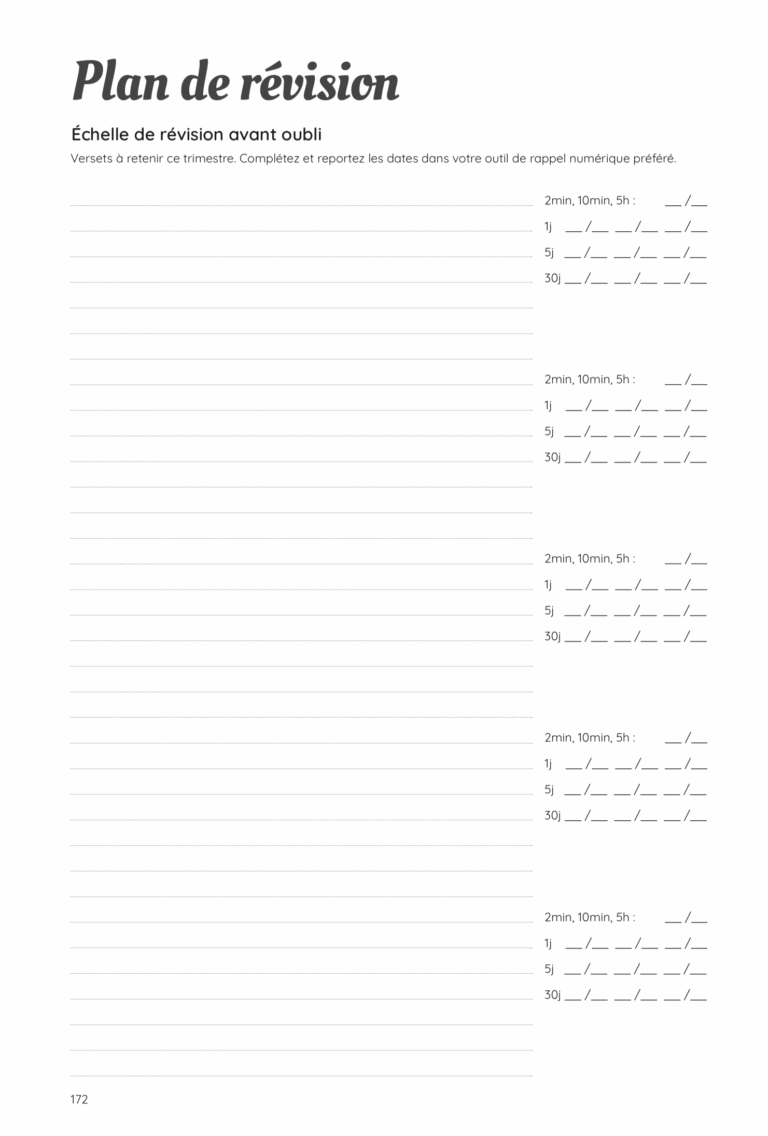 Plan de révision

Échelle de révision avant oubli

Versets à retenir ce trimestre. Complétez et reportez les dates dans votre outil de rappel numérique préféré.

2min, 10min, 5h : __ /__
1j __ /__ __ /__ __ /__
5j __ /__ __ /__ __ /__
30j __ /__ __ /__ __ /__

2min, 10min, 5h : __ /__
1j __ /__ __ /__ __ /__
5j __ /__ __ /__ __ /__
30j __ /__ __ /__ __ /__

2min, 10min, 5h : __ /__
1j __ /__ __ /__ __ /__
5j __ /__ __ /__ __ /__
30j __ /__ __ /__ __ /__

2min, 10min, 5h : __ /__
1j __ /__ __ /__ __ /__
5j __ /__ __ /__ __ /__
30j __ /__ __ /__ __ /__

2min, 10min, 5h : __ /__
1j __ /__ __ /__ __ /__
5j __ /__ __ /__ __ /__
30j __ /__ __ /__ __ /__

172